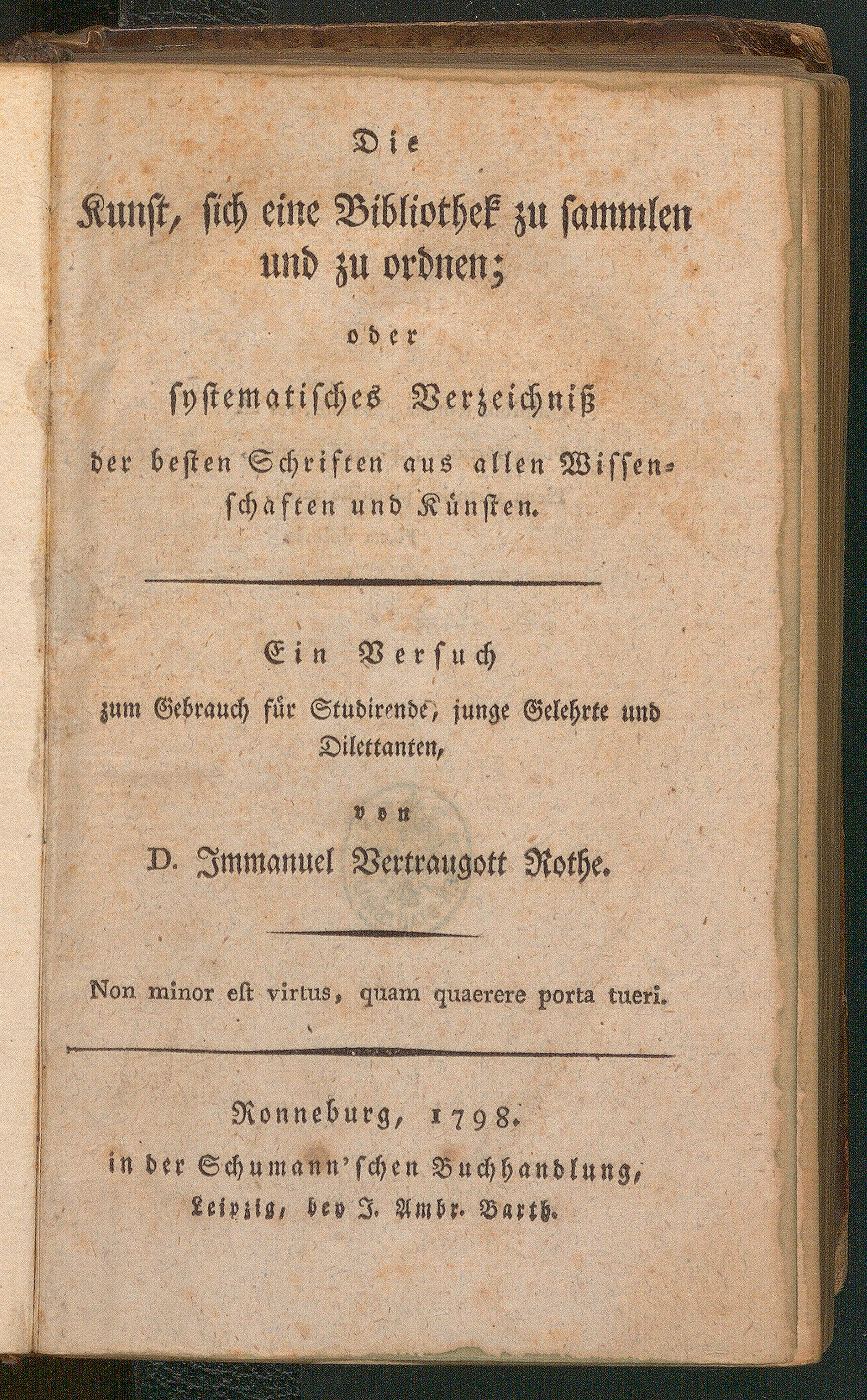 Die
Kunst, sich eine Bibliothek zu sammlen und zu ordnen;
oder
systematisches Verzeichniß
der besten Schriften aus allen Wissenschaften und Künsten.

Ein Versuch
zum Gebrauch für Studirende, junge Gelehrte und Dilettanten,
von
D. Immanuel Vertraugott Rothe.

Non minor est virtus, quam quaerere porta tueri.

Ronneburg, 1798.
in der Schumann'schen Buchhandlung,
Leipzig, bey J. Ambr. Barth.